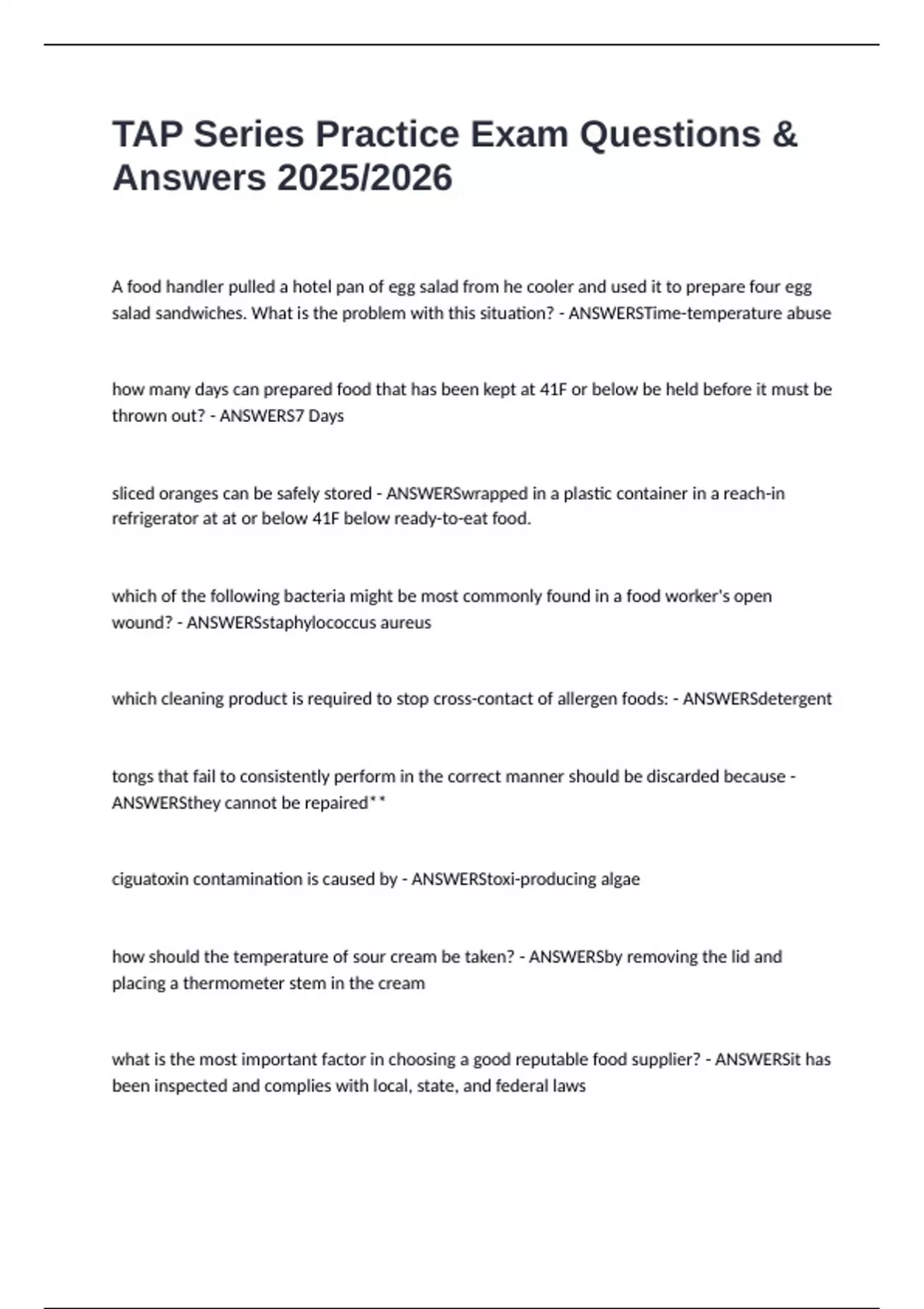 TAP Series Practice Exam Questions & Answers 2025/2026

A food handler pulled a hotel pan of egg salad from he cooler and used it to prepare four egg salad sandwiches. What is the problem with this situation? - ANSWERSTime-temperature abuse

how many days can prepared food that has been kept at 41F or below be held before it must be thrown out? - ANSWERS7 Days

sliced oranges can be safely stored - ANSWERSwrapped in a plastic container in a reach-in refrigerator at at or below 41F below ready-to-eat food.

which of the following bacteria might be most commonly found in a food worker's open wound? - ANSWERSstaphylococcus aureus

which cleaning product is required to stop cross-contact of allergen foods: - ANSWERSdetergent

tongs that fail to consistently perform in the correct manner should be discarded because - ANSWERSthey cannot be repaired**

ciguatoxin contamination is caused by - ANSWERStoxi-producing algae

how should the temperature of sour cream be taken? - ANSWERSby removing the lid and placing a thermometer stem in the cream

what is the most important factor in choosing a good reputable food supplier? - ANSWERSit has been inspected and complies with local, state, and federal laws